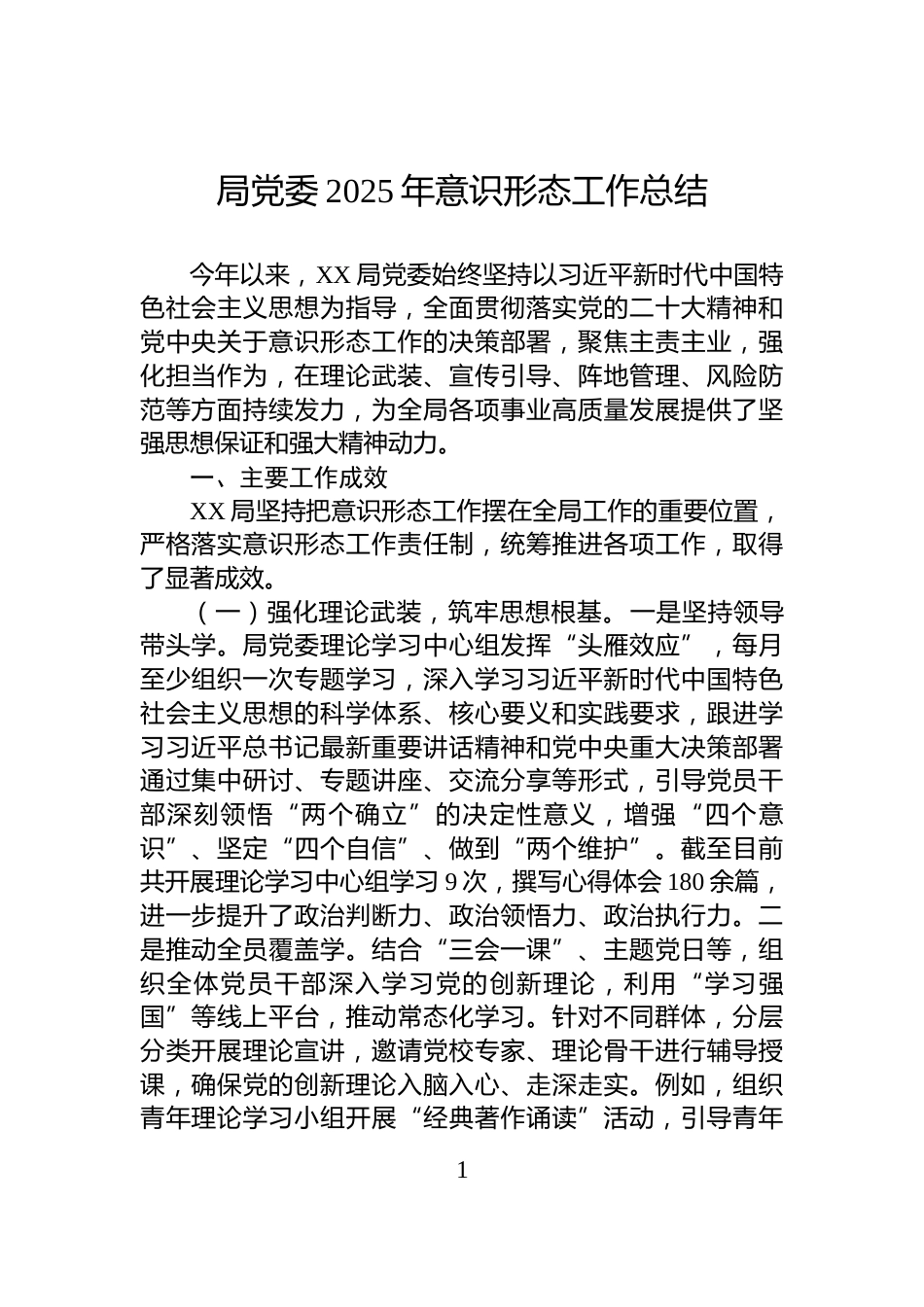 局党委 2025 年意识形态工作总结

今年以来，XX 局党委始终坚持以习近平新时代中国特色社会主义思想为指导，全面贯彻落实党的二十大精神和党中央关于意识形态工作的决策部署，聚焦主责主业，强化担当作为，在理论武装、宣传引导、阵地管理、风险防范等方面持续发力，为全局各项事业高质量发展提供了坚强思想保证和强大精神动力。

一、主要工作成效

XX 局坚持把意识形态工作摆在全局工作的重要位置，严格落实意识形态工作责任制，统筹推进各项工作，取得了显著成效。

（一）强化理论武装，筑牢思想根基。一是坚持领导带头学。局党委理论学习中心组发挥“头雁效应”，每月至少组织一次专题学习，深入学习习近平新时代中国特色社会主义思想的科学体系、核心要义和实践要求，跟进学习习近平总书记最新重要讲话精神和党中央重大决策部署通过集中研讨、专题讲座、交流分享等形式，引导党员干部深刻领悟“两个确立”的决定性意义，增强“四个意识”、坚定“四个自信”、做到“两个维护”。截至目前共开展理论学习中心组学习 9 次，撰写心得体会 180 余篇，进一步提升了政治判断力、政治领悟力、政治执行力。二是推动全员覆盖学。结合“三会一课”、主题党日等，组织全体党员干部深入学习党的创新理论，利用“学习强国”等线上平台，推动常态化学习。针对不同群体，分层分类开展理论宣讲，邀请党校专家、理论骨干进行辅导授课，确保党的创新理论入脑入心、走深走实。例如，组织青年理论学习小组开展“经典著作诵读”活动，引导青年

1